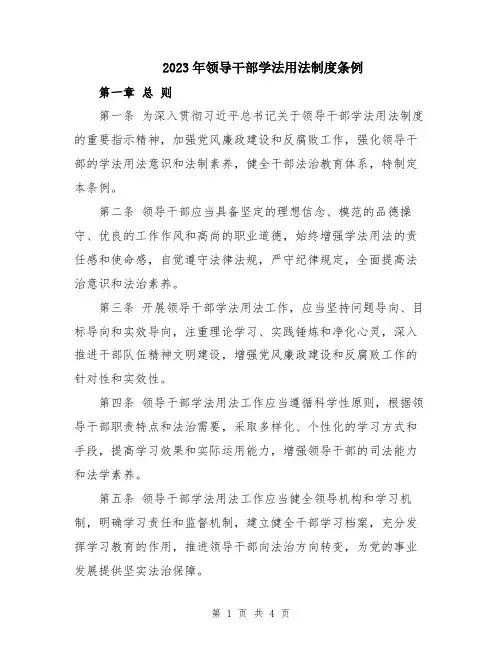 2023年领导干部学法用法制度条例

第一章 总 则

第一条 为深入贯彻习近平总书记关于领导干部学法用法制度的重要指示精神，加强党风廉政建设和反腐败工作，强化领导干部的学法用法意识和法制素养，健全干部法治教育体系，特制定本条例。

第二条 领导干部应当具备坚定的理想信念、模范的品德操守、优良的工作作风和高尚的职业道德，始终增强学法用法的责任感和使命感，自觉遵守法律法规，严守纪律规定，全面提高法治意识和法治素养。

第三条 开展领导干部学法用法工作，应当坚持问题导向、目标导向和实效导向，注重理论学习、实践锤炼和净化心灵，深入推进干部队伍精神文明建设，增强党风廉政建设和反腐败工作的针对性和实效性。

第四条 领导干部学法用法工作应当遵循科学性原则，根据领导干部职责特点和法治需要，采取多样化、个性化的学习方式和手段，提高学习效果和实际运用能力，增强领导干部的司法能力和法学素养。

第五条 领导干部学法用法工作应当健全领导机构和学习机制，明确学习责任和监督机制，建立健全干部学习档案，充分发挥学习教育的作用，推进领导干部向法治方向转变，为党的事业发展提供坚实法治保障。

第 1 页 共 4 页